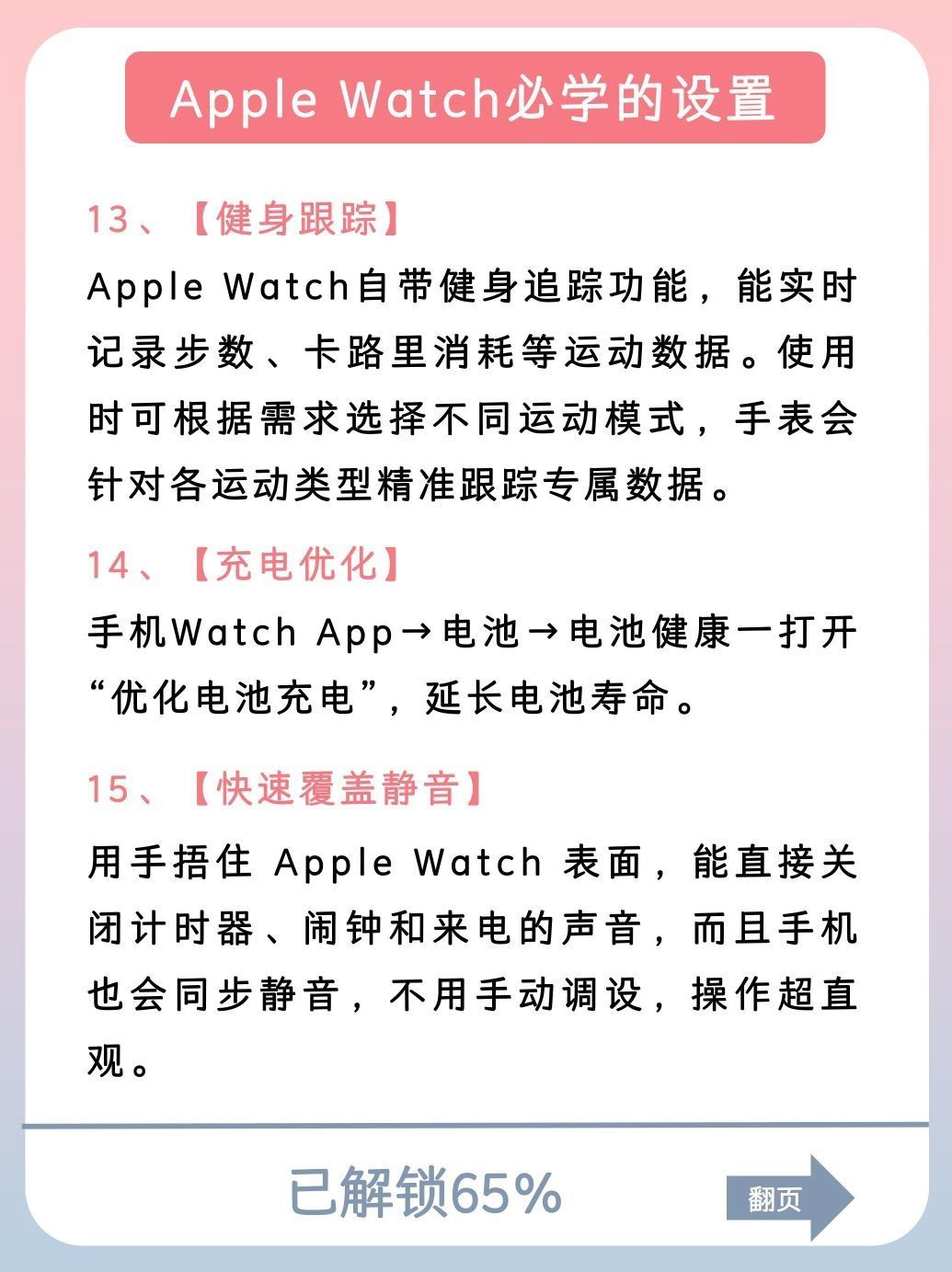 Apple Watch必学的设置

13、【健身跟踪】

Apple Watch自带健身追踪功能，能实时记录步数、卡路里消耗等运动数据。使用时可根据需求选择不同运动模式，手表会针对各运动类型精准跟踪专属数据。

14、【充电优化】

手机Watch App→电池→电池健康一打开“优化电池充电”，延长电池寿命。

15、【快速覆盖静音】

用手捂住Apple Watch表面，能直接关闭计时器、闹钟和来电的声音，而且手机也会同步静音，不用手动调设，操作超直观。

已解锁65%

翻页